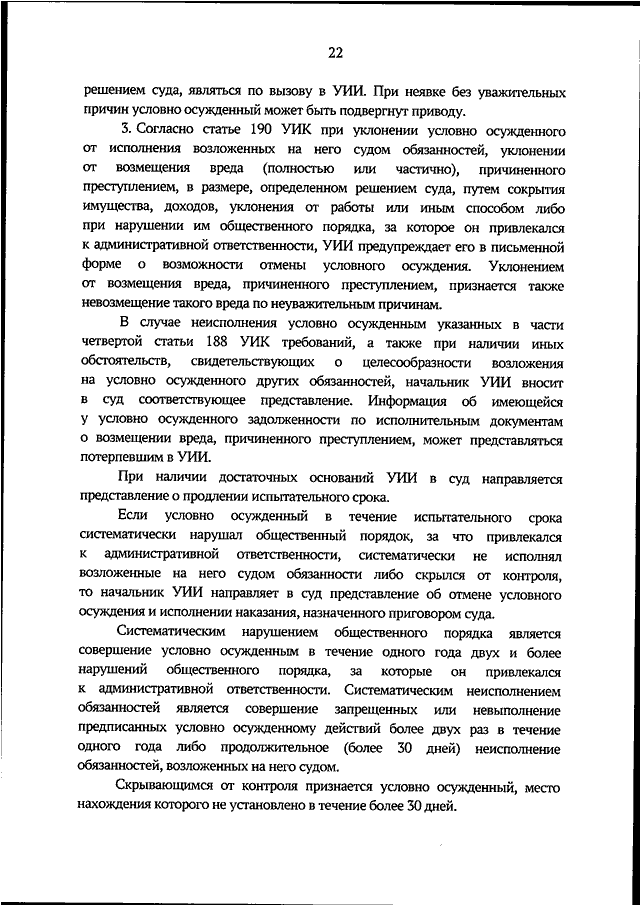 22

решением суда, являться по вызову в УИИ. При неявке без уважительных причин условно осужденный может быть подвергнут приводу.

3. Согласно статье 190 УИК при уклонении условно осужденного от исполнения возложенных на него судом обязанностей, уклонении от возмещения вреда (полностью или частично), причиненного преступлением, в размере, определенном решением суда, путем сокрытия имущества, доходов, уклонения от работы или иным способом либо при нарушении им общественного порядка, за которое он привлекался к административной ответственности, УИИ предупреждает его в письменной форме о возможности отмены условного осуждения. Уклонением от возмещения вреда, причиненного преступлением, признается также невозмещение такого вреда по неуважительным причинам.

В случае неисполнения условно осужденным указанных в части четвертой статьи 188 УИК требований, а также при наличии иных обстоятельств, свидетельствующих о целесообразности возложения на условно осужденного других обязанностей, начальник УИИ вносит в суд соответствующее представление. Информация об имеющейся у условно осужденного задолженности по исполнительным документам о возмещении вреда, причиненного преступлением, может представляться потерпевшим в УИИ.

При наличии достаточных оснований УИИ в суд направляется представление о продлении испытательного срока.

Если условно осужденный в течение испытательного срока систематически нарушал общественный порядок, за что привлекался к административной ответственности, систематически не исполнял возложенные на него судом обязанности либо скрылся от контроля, то начальник УИИ направляет в суд представление об отмене условного осуждения и исполнении наказания, назначенного приговором суда.

Систематическим нарушением общественного порядка является совершение условно осужденным в течение одного года двух и более нарушений общественного порядка, за которые он привлекался к административной ответственности. Систематическим неисполнением обязанностей является совершение запрещенных или невыполнение предписанных условно осужденному действий более двух раз в течение одного года либо продолжительное (более 30 дней) неисполнение обязанностей, возложенных на него судом.

Скрывающимся от контроля признается условно осужденный, место нахождения которого не установлено в течение более 30 дней.